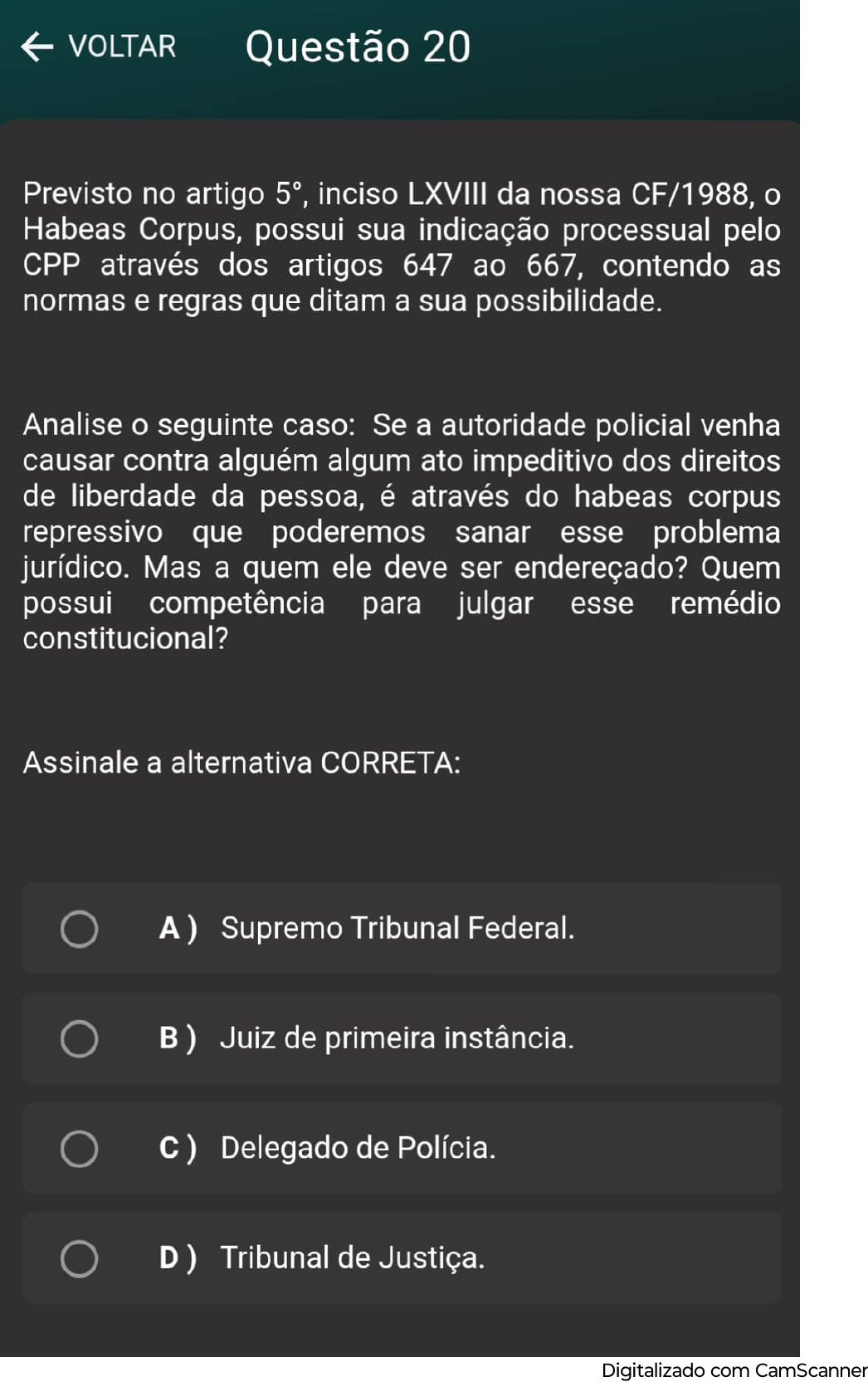 ← VOLTAR Questão 20

Previsto no artigo 5°, inciso LXVIII da nossa CF/1988, o Habeas Corpus, possui sua indicação processual pelo CPP através dos artigos 647 ao 667, contendo as normas e regras que ditam a sua possibilidade.

Analise o seguinte caso: Se a autoridade policial venha causar contra alguém algum ato impeditivo dos direitos de liberdade da pessoa, é através do habeas corpus repressivo que poderemos sanar esse problema jurídico. Mas a quem ele deve ser endereçado? Quem possui competência para julgar esse remédio constitucional?

Assinale a alternativa CORRETA:

A ) Supremo Tribunal Federal.

B ) Juiz de primeira instância.

C ) Delegado de Polícia.

D ) Tribunal de Justiça.

Digitalizado com CamScanner